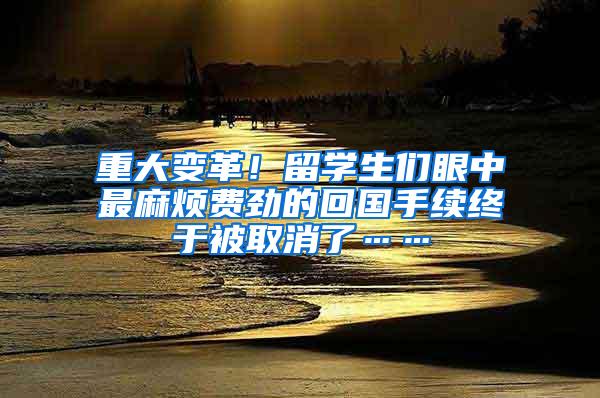 重大变革！留学生们眼中最麻烦费劲的回国手续终于被取消了……